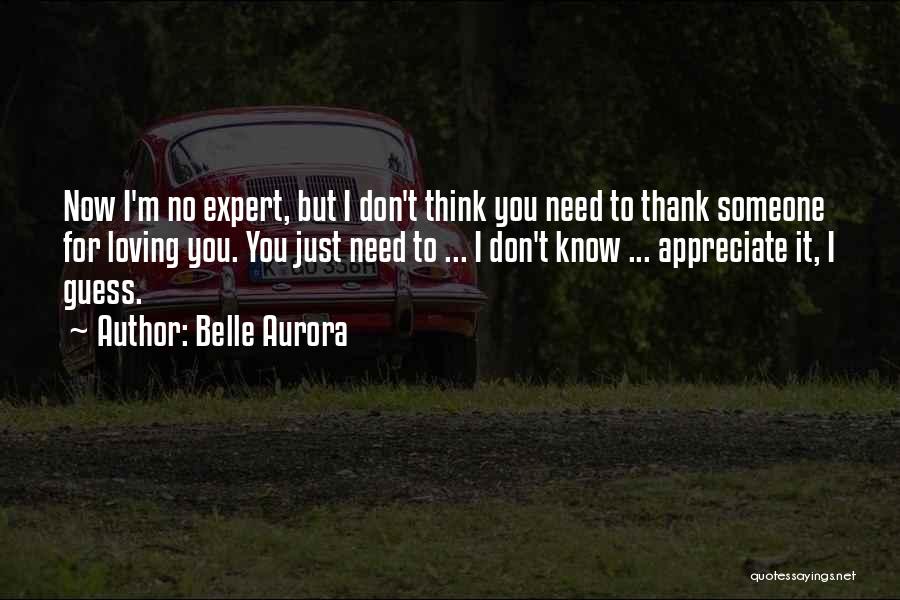 Now I'm no expert, but I don't think you need to thank someone for loving you. You just need to ... I don't know ... appreciate it, I guess.

~ Author: Belle Aurora

quotessayings.net